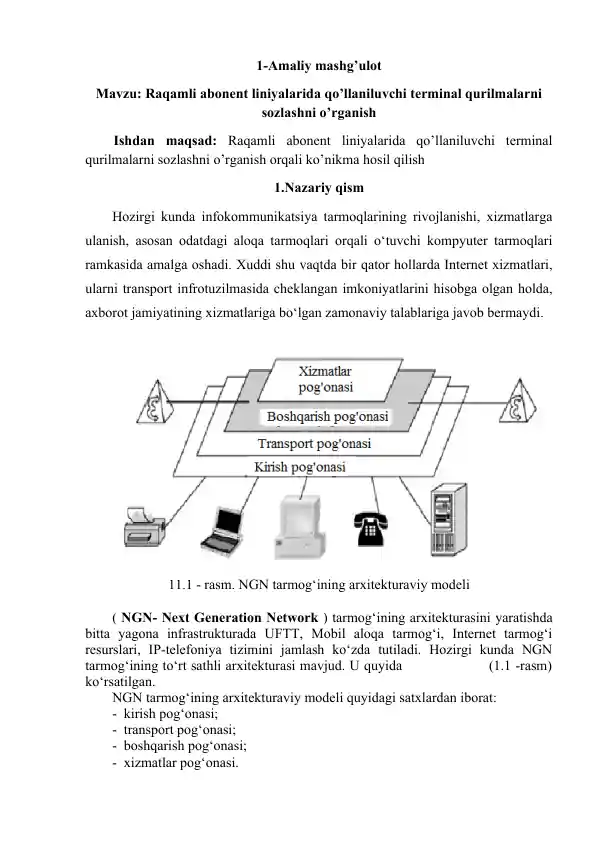 1-Amaliy mashg’ulot

Mavzu: Raqamli abonent liniyalarida qo’llaniluvchi terminal qurilmalarni sozlashni o’rganish

Ishdan maqsad: Raqamli abonent liniyalarida qo’llaniluvchi terminal qurilmalarni sozlashni o’rganish orqali ko’nikma hosil qilish

1.Nazariy qism

Hozirgi kunda infokommunikatsiya tarmoqlarining rivojlanishi, xizmatlarga ulanish, asosan odatdagi aloqa tarmoqlari orqali o‘tuvchi kompyuter tarmoqlari ramkasida amalga oshadi. Xuddi shu vaqtda bir qator hollarda Internet xizmatlari, ularni transport infrotuzilmasida cheklangan imkoniyatlarini hisobga olgan holda, axborot jamiyatining xizmatlariga bo‘lgan zamonaviy talablariga javob bermaydi.

Xizmatlar pog'onasi
Boshqarish pog'onasi
Transport pog'onasi
Kirish pog'onasi

11.1 - rasm. NGN tarmog‘ining arxitekturaviy modeli

( NGN- Next Generation Network ) tarmog‘ining arxitekturasini yaratishda bitta yagona infrastrukturada UFTT, Mobil aloqa tarmog‘i, Internet tarmog‘i resurslari, IP-telefoniya tizimini jamlash ko‘zda tutiladi. Hozirgi kunda NGN tarmog‘ining to‘rt sathli arxitekturasi mavjud. U quyida (1.1 -rasm) ko‘rsatilgan.

NGN tarmog‘ining arxitekturaviy modeli quyidagi satxlardan iborat:
- kirish pog‘onasi;
- transport pog‘onasi;
- boshqarish pog‘onasi;
- xizmatlar pog‘onasi.